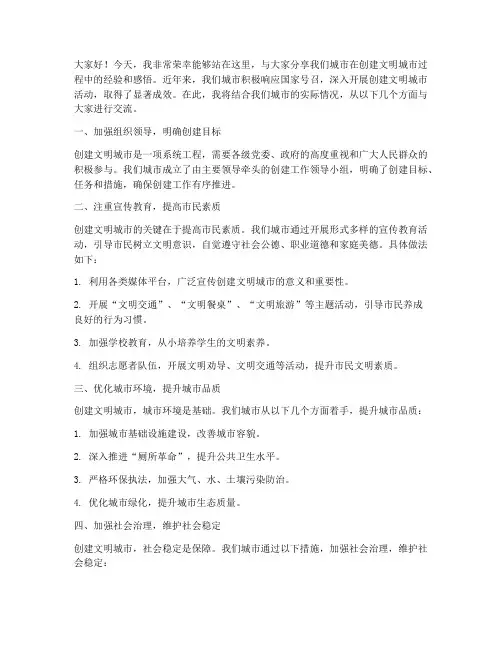 大家好！今天，我非常荣幸能够站在这里，与大家分享我们城市在创建文明城市过程中的经验和感悟。近年来，我们城市积极响应国家号召，深入开展创建文明城市活动，取得了显著成效。在此，我将结合我们城市的实际情况，从以下几个方面与大家进行交流。

一、加强组织领导，明确创建目标

创建文明城市是一项系统工程，需要各级党委、政府的高度重视和广大人民群众的积极参与。我们城市成立了由主要领导牵头的创建工作领导小组，明确了创建目标、任务和措施，确保创建工作有序推进。

二、注重宣传教育，提高市民素质

创建文明城市的关键在于提高市民素质。我们城市通过开展形式多样的宣传教育活动，引导市民树立文明意识，自觉遵守社会公德、职业道德和家庭美德。具体做法如下：

1. 利用各类媒体平台，广泛宣传创建文明城市的意义和重要性。

2. 开展“文明交通”、“文明餐桌”、“文明旅游”等主题活动，引导市民养成良好的行为习惯。

3. 加强学校教育，从小培养学生的文明素养。

4. 组织志愿者队伍，开展文明劝导、文明交通等活动，提升市民文明素质。

三、优化城市环境，提升城市品质

创建文明城市，城市环境是基础。我们城市从以下几个方面着手，提升城市品质：

1. 加强城市基础设施建设，改善城市容貌。

2. 深入推进“厕所革命”，提升公共卫生水平。

3. 严格环保执法，加强大气、水、土壤污染防治。

4. 优化城市绿化，提升城市生态质量。

四、加强社会治理，维护社会稳定

创建文明城市，社会稳定是保障。我们城市通过以下措施，加强社会治理，维护社会稳定：